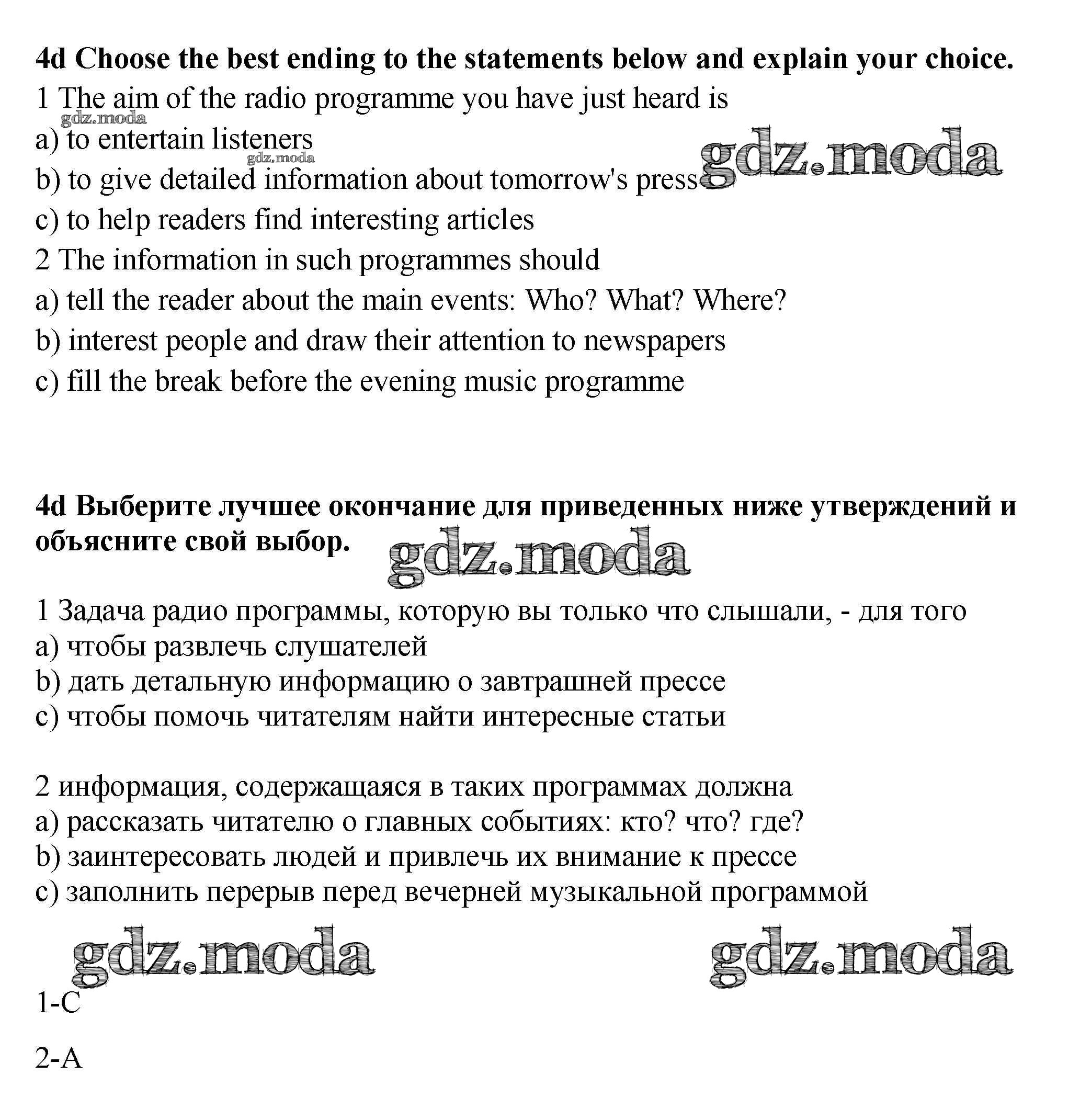 4d Choose the best ending to the statements below and explain your choice.

1 The aim of the radio programme you have just heard is

gdz.moda

a) to entertain listeners

gdz.moda

gdz.moda

b) to give detailed information about tomorrow's press

c) to help readers find interesting articles

2 The information in such programmes should

a) tell the reader about the main events: Who? What? Where?

b) interest people and draw their attention to newspapers

c) fill the break before the evening music programme

4d Выберите лучшее окончание для приведенных ниже утверждений и объясните свой выбор.

gdz.moda

1 Задача радио программы, которую вы только что слышали, - для того

a) чтобы развлечь слушателей

b) дать детальную информацию о завтрашней прессе

c) чтобы помочь читателям найти интересные статьи

2 информация, содержащаяся в таких программах должна

a) рассказать читателю о главных событиях: кто? что? где?

b) заинтересовать людей и привлечь их внимание к прессе

c) заполнить перерыв перед вечерней музыкальной программой

gdz.moda

gdz.moda

1-C

2-A